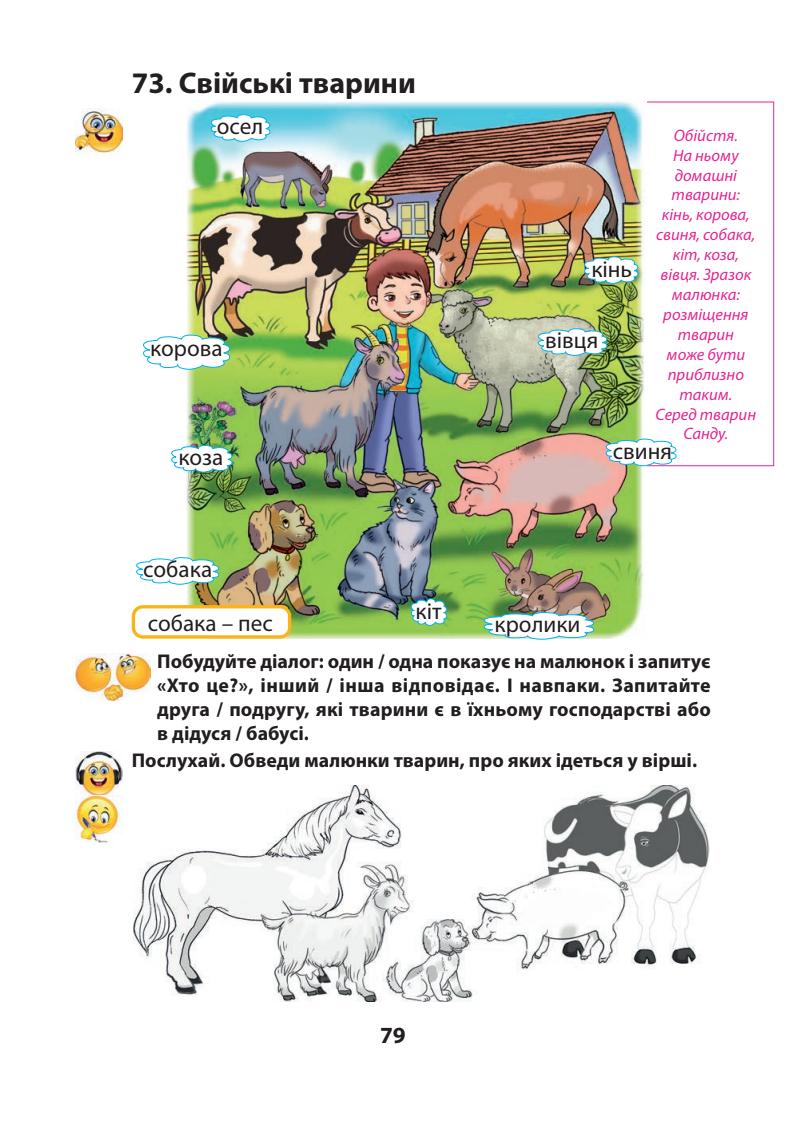 73. Свійські тварини

осел

кінь

корова

вівця

коза

свиня

собака

кіт

кролики

собака – пес

Обійстя. На ньому домашні тварини: кінь, корова, свиня, собака, кіт, коза, вівця. Зразок малюнка: розміщення тварин може бути приблизно таким. Серед тварин Санду.

Побудуйте діалог: один / одна показує на малюнок і запитує «Хто це?», інший / інша відповідає. І навпаки. Запитайте друга / подругу, які тварини є в їхньому господарстві або в дідуся / бабусі.

Послухай. Обведи малюнки тварин, про яких ідеться у вірші.

79